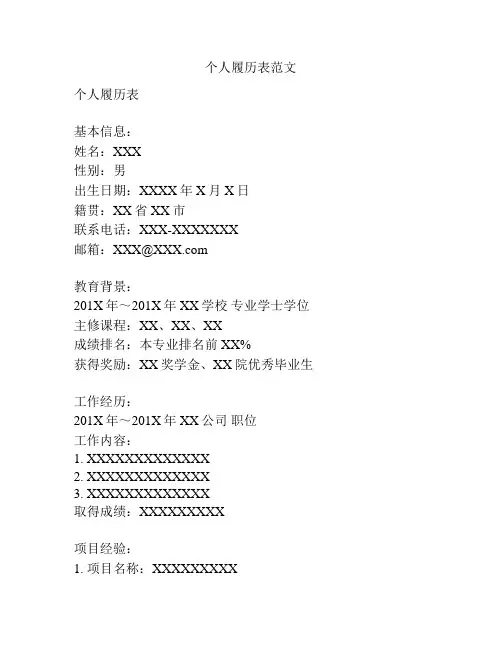 个人履历表范文

个人履历表

基本信息：
姓名：XXX
性别：男
出生日期：XXXX 年 X 月 X 日
籍贯：XX 省 XX 市
联系电话：XXX-XXXXXXX
邮箱：XXX@XXX.com

教育背景：
201X 年～201X 年 XX 学校 专业学士学位
主修课程：XX、XX、XX
成绩排名：本专业排名前 XX%
获得奖励：XX 奖学金、XX 院优秀毕业生

工作经历：
201X 年～201X 年 XX 公司 职位
工作内容：
1. XXXXXXXXXXXXX
2. XXXXXXXXXXXXX
3. XXXXXXXXXXXXX
取得成绩：XXXXXXXXX

项目经验：
1. 项目名称：XXXXXXXXX